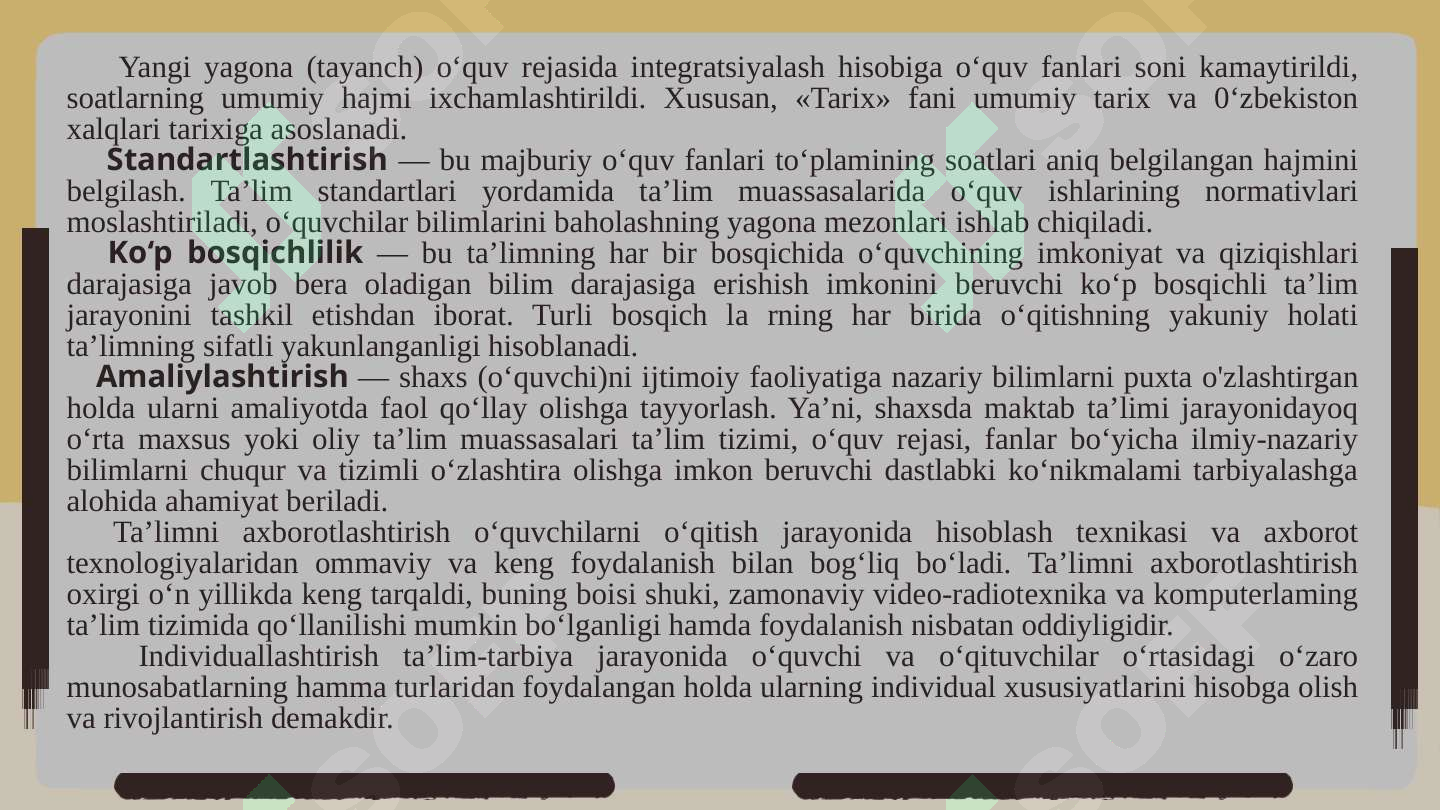 Yangi yagona (tayanch) o‘quv rejasida integratsiyalash hisobiga o‘quv fanlari soni kamaytirildi, soatlarning umumiy hajmi ixchamlashtirildi. Xususan, «Tarix» fani umumiy tarix va 0‘zbekiston xalqlari tarixiga asoslanadi.

Standartlashtirish — bu majburiy o‘quv fanlari to‘plamining soatlari aniq belgilangan hajmini belgilash. Ta’lim standartlari yordamida ta’lim muassasalarida o‘quv ishlarining normativlari moslashtiriladi, o‘quvchilar bilimlarini baholashning yagona mezonlari ishlab chiqiladi.

Ko‘p bosqichlilik — bu ta’limning har bir bosqichida o‘quvchining imkoniyat va qiziqishlari darajasiga javob bera oladigan bilim darajasiga erishish imkonini beruvchi ko‘p bosqichli ta’lim jarayonini tashkil etishdan iborat. Turli bosqich la rning har birida o‘qitishning yakuniy holati ta’limning sifatli yakunlanganligi hisoblanadi.

Amaliylashtirish — shaxs (o‘quvchi)ni ijtimoiy faoliyatiga nazariy bilimlarni puxta o'zlashtirgan holda ularni amaliyotda faol qo‘llay olishga tayyorlash. Ya’ni, shaxsda maktab ta’limi jarayonidayoq o‘rta maxsus yoki oliy ta’lim muassasalari ta’lim tizimi, o‘quv rejasi, fanlar bo‘yicha ilmiy-nazariy bilimlarni chuqur va tizimli o‘zlashtira olishga imkon beruvchi dastlabki ko‘nikmalami tarbiyalashga alohida ahamiyat beriladi.

Ta’limni axborotlashtirish o‘quvchilarni o‘qitish jarayonida hisoblash texnikasi va axborot texnologiyalaridan ommaviy va keng foydalanish bilan bog‘liq bo‘ladi. Ta’limni axborotlashtirish oxirgi o‘n yillikda keng tarqaldi, buning boisi shuki, zamonaviy video-radiotexnika va komputerlaming ta’lim tizimida qo‘llanilishi mumkin bo‘lganligi hamda foydalanish nisbatan oddiyligidir.

Individuallashtirish ta’lim-tarbiya jarayonida o‘quvchi va o‘qituvchilar o‘rtasidagi o‘zaro munosabatlarning hamma turlaridan foydalangan holda ularning individual xususiyatlarini hisobga olish va rivojlantirish demakdir.